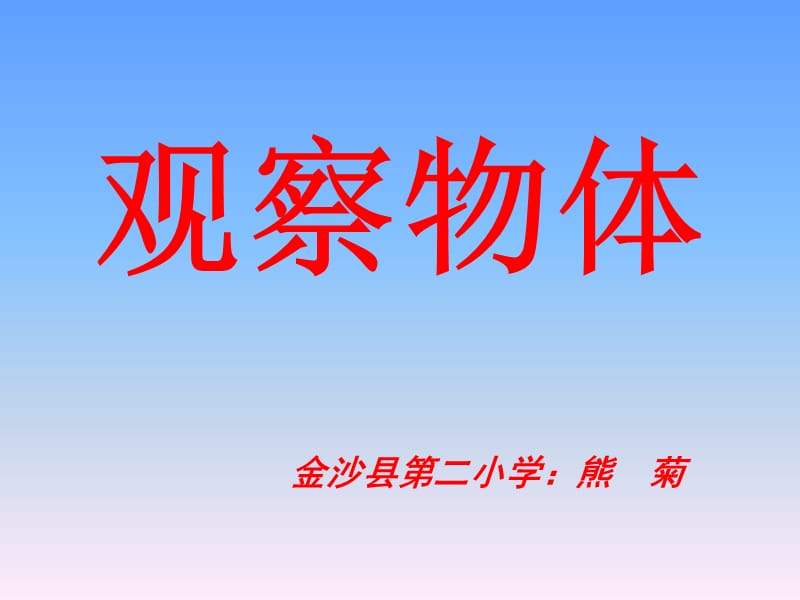 观察物体

金沙县第二小学：熊　菊